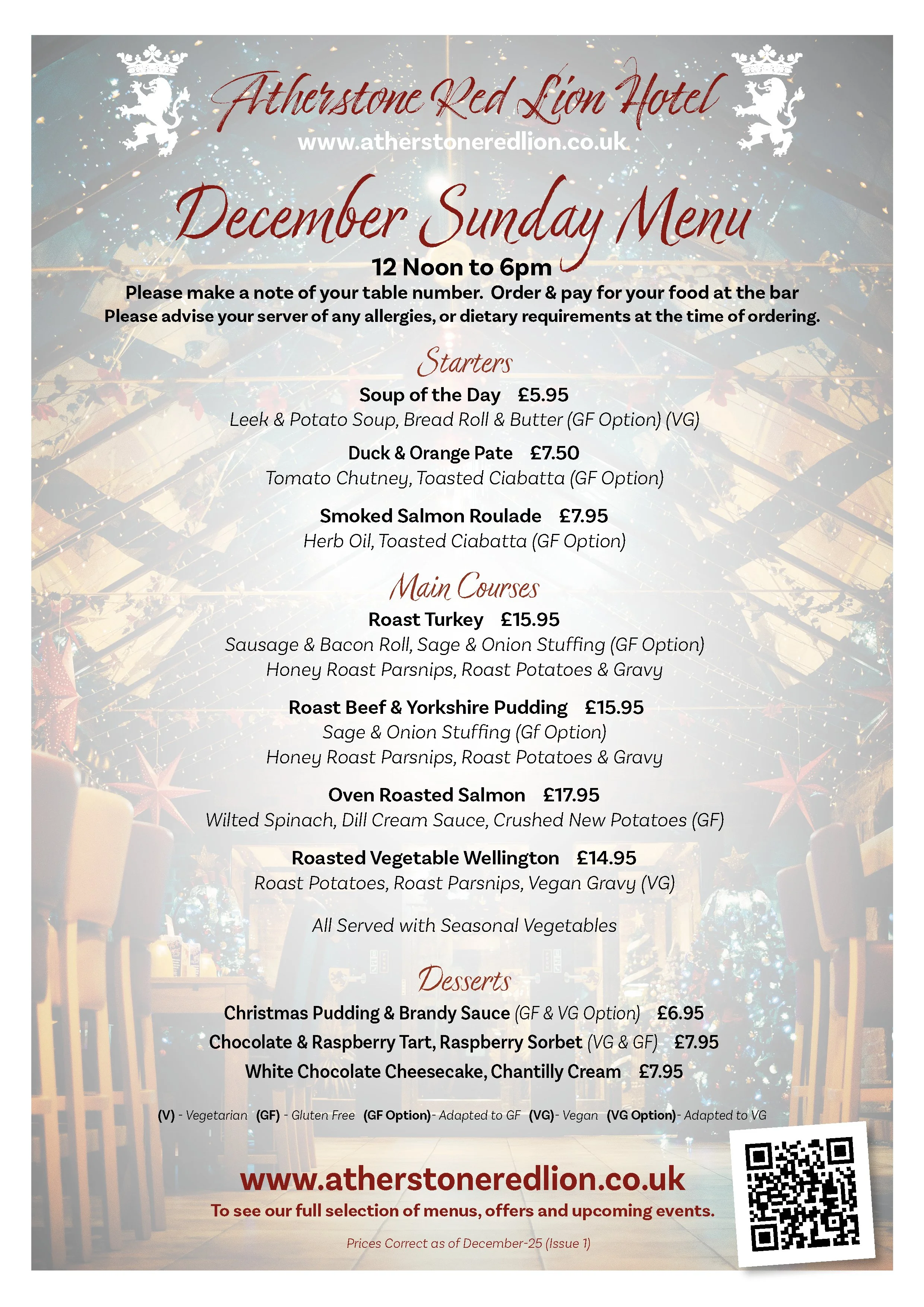 Atherstone Red Lion Hotel
www.atherstoneredlion.co.uk

December Sunday Menu

12 Noon to 6pm

Please make a note of your table number. Order & pay for your food at the bar
Please advise your server of any allergies, or dietary requirements at the time of ordering.

Starters

Soup of the Day £5.95
Leek & Potato Soup, Bread Roll & Butter (GF Option) (VG)

Duck & Orange Pate £7.50
Tomato Chutney, Toasted Ciabatta (GF Option)

Smoked Salmon Roulade £7.95
Herb Oil, Toasted Ciabatta (GF Option)

Main Courses

Roast Turkey £15.95
Sausage & Bacon Roll, Sage & Onion Stuffing (GF Option)
Honey Roast Parsnips, Roast Potatoes & Gravy

Roast Beef & Yorkshire Pudding £15.95
Sage & Onion Stuffing (Gf Option)
Honey Roast Parsnips, Roast Potatoes & Gravy

Oven Roasted Salmon £17.95
Wilted Spinach, Dill Cream Sauce, Crushed New Potatoes (GF)

Roasted Vegetable Wellington £14.95
Roast Potatoes, Roast Parsnips, Vegan Gravy (VG)

All Served with Seasonal Vegetables

Desserts

Christmas Pudding & Brandy Sauce (GF & VG Option) £6.95
Chocolate & Raspberry Tart, Raspberry Sorbet (VG & GF) £7.95
White Chocolate Cheesecake, Chantilly Cream £7.95

(V) - Vegetarian (GF) - Gluten Free (GF Option)- Adapted to GF (VG)- Vegan (VG Option)- Adapted to VG

www.atherstoneredlion.co.uk
To see our full selection of menus, offers and upcoming events.

Prices Correct as of December-25 (Issue 1)